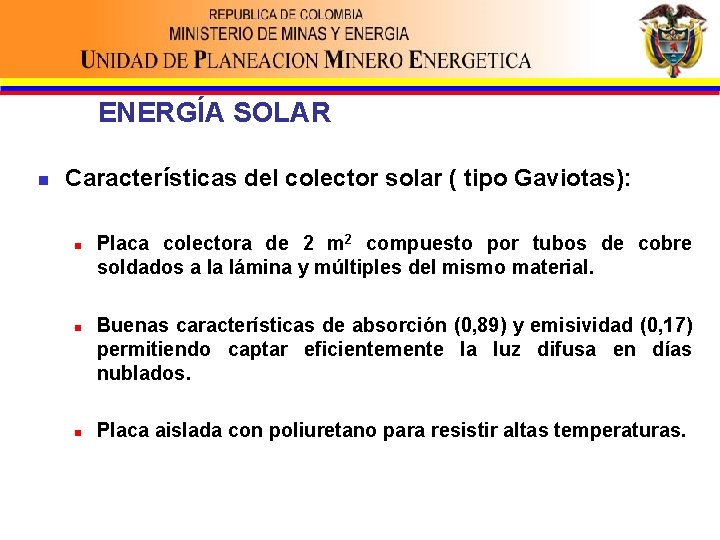 REPUBLICA DE COLOMBIA
MINISTERIO DE MINAS Y ENERGIA
UNIDAD DE PLANEACION MINERO ENERGETICA

ENERGÍA SOLAR

Características del colector solar ( tipo Gaviotas):

Placa colectora de 2 $m^2$ compuesto por tubos de cobre soldados a la lámina y múltiples del mismo material.

Buenas características de absorción (0,89) y emisividad (0,17) permitiendo captar eficientemente la luz difusa en días nublados.

Placa aislada con poliuretano para resistir altas temperaturas.